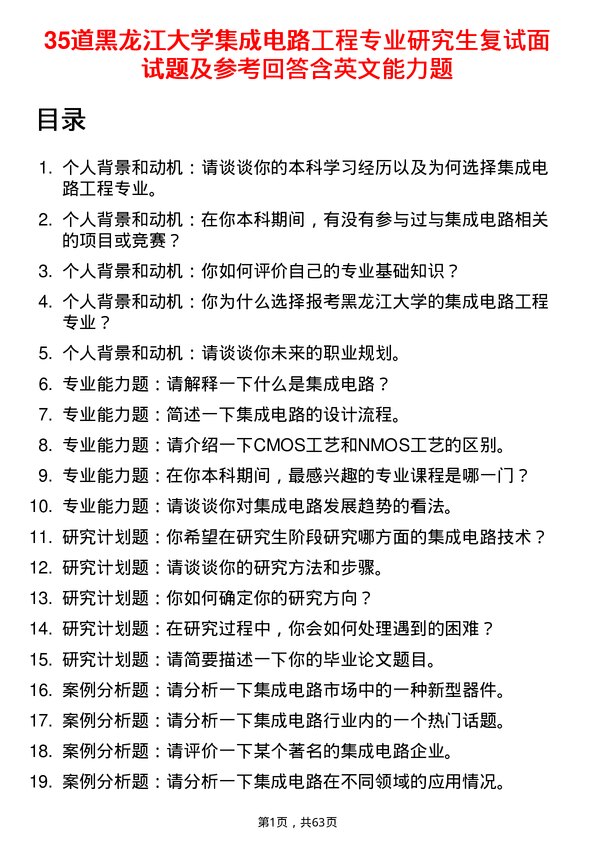 35道黑龙江大学集成电路工程专业研究生复试面试题及参考回答含英文能力题

目录

1. 个人背景和动机：请谈谈你的本科学习经历以及为何选择集成电路工程专业。
2. 个人背景和动机：在你本科期间，有没有参与过与集成电路相关的项目或竞赛？
3. 个人背景和动机：你如何评价自己的专业基础知识？
4. 个人背景和动机：你为什么选择报考黑龙江大学的集成电路工程专业？
5. 个人背景和动机：请谈谈你未来的职业规划。
6. 专业能力题：请解释一下什么是集成电路？
7. 专业能力题：简述一下集成电路的设计流程。
8. 专业能力题：请介绍一下CMOS工艺和NMOS工艺的区别。
9. 专业能力题：在你本科期间，最感兴趣的专业课程是哪一门？
10. 专业能力题：请谈谈你对集成电路发展趋势的看法。
11. 研究计划题：你希望在研究生阶段研究哪方面的集成电路技术？
12. 研究计划题：请谈谈你的研究方法和步骤。
13. 研究计划题：你如何确定你的研究方向？
14. 研究计划题：在研究过程中，你会如何处理遇到的困难？
15. 研究计划题：请简要描述一下你的毕业论文题目。
16. 案例分析题：请分析一下集成电路市场中的一种新型器件。
17. 案例分析题：请分析一下集成电路行业内的一个热门话题。
18. 案例分析题：请评价一下某个著名的集成电路企业。
19. 案例分析题：请分析一下集成电路在不同领域的应用情况。

第1页，共63页